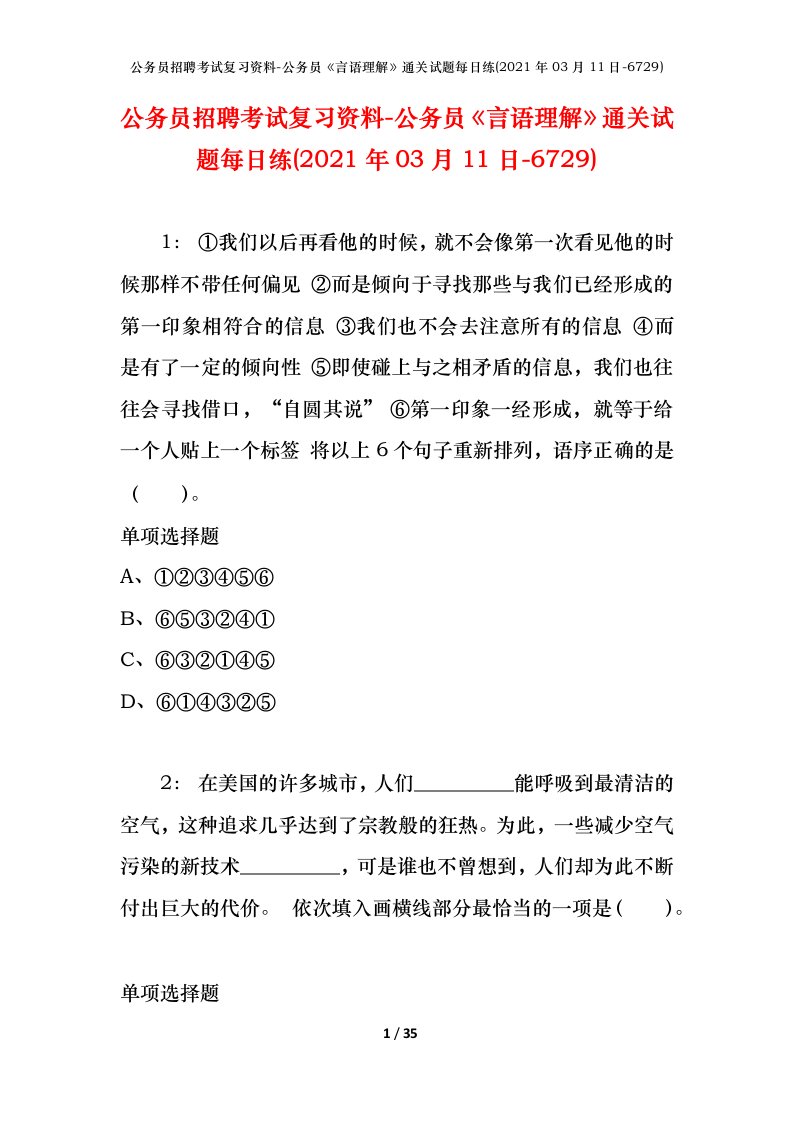 公务员招聘考试复习资料-公务员《言语理解》通关试题每日练(2021 年 03 月 11 日-6729)

公务员招聘考试复习资料-公务员《言语理解》通关试题每日练(2021 年 03 月 11 日-6729)

1： ①我们以后再看他的时候，就不会像第一次看见他的时候那样不带任何偏见 ②而是倾向于寻找那些与我们已经形成的第一印象相符合的信息 ③我们也不会去注意所有的信息 ④而是有了一定的倾向性 ⑤即使碰上与之相矛盾的信息，我们也往往会寻找借口，“自圆其说” ⑥第一印象一经形成，就等于给一个人贴上一个标签 将以上 6 个句子重新排列，语序正确的是（ ）。

单项选择题

A、①②③④⑤⑥

B、⑥⑤③②④①

C、⑥③②①④⑤

D、⑥①④③②⑤

2： 在美国的许多城市，人们__________能呼吸到最清洁的空气，这种追求几乎达到了宗教般的狂热。为此，一些减少空气污染的新技术__________，可是谁也不曾想到，人们却为此不断付出巨大的代价。 依次填入画横线部分最恰当的一项是（ ）。

单项选择题

1 / 35